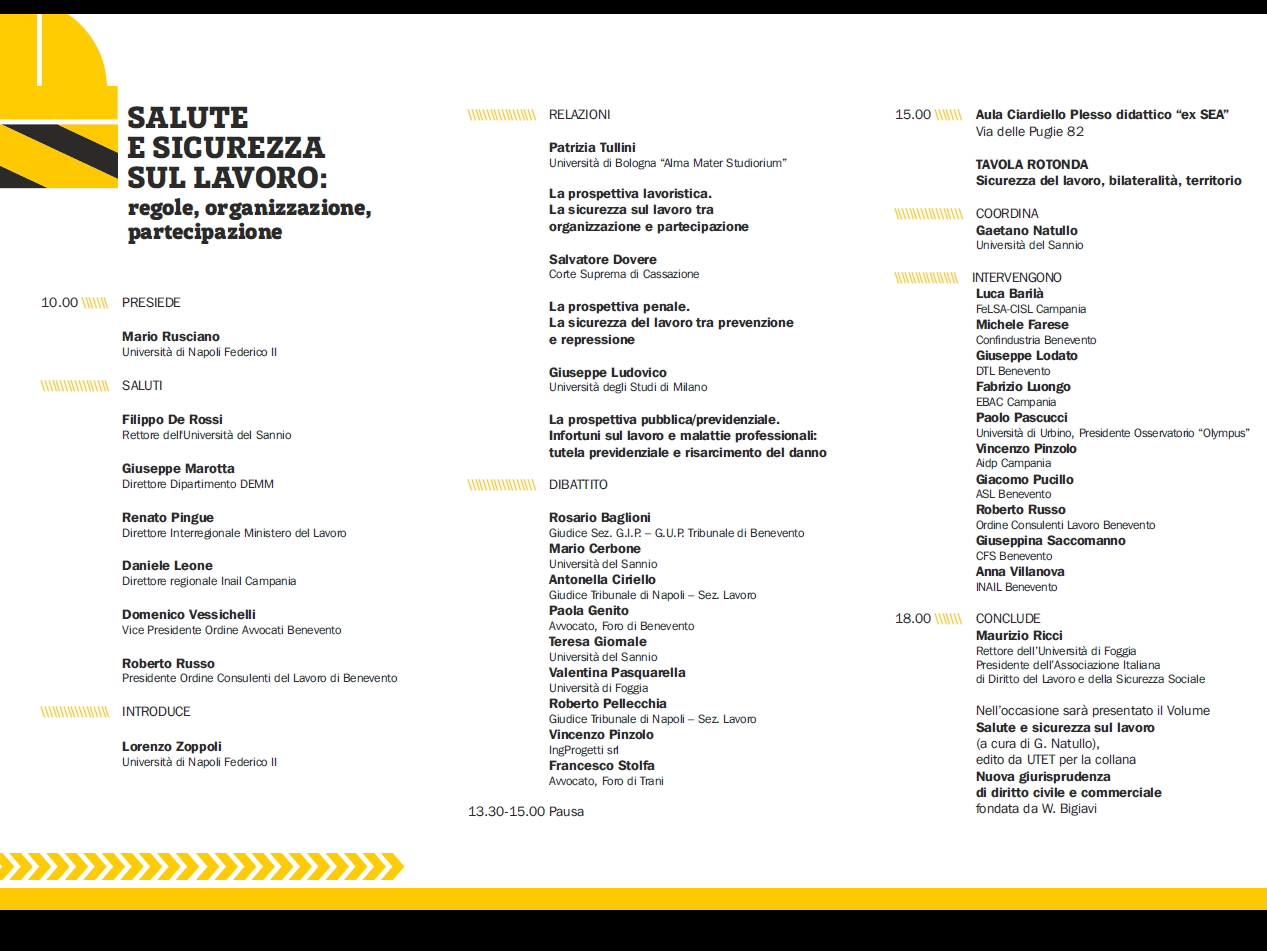 SALUTE
E SICUREZZA
SUL LAVORO:
regole, organizzazione, partecipazione

10.00 PRESIEDE

Mario Rusciano
Università di Napoli Federico II

SALUTI

Filippo De Rossi
Rettore dell'Università del Sannio

Giuseppe Marotta
Direttore Dipartimento DEMM

Renato Pingue
Direttore Interregionale Ministero del Lavoro

Daniele Leone
Direttore regionale Inail Campania

Domenico Vessichelli
Vice Presidente Ordine Avvocati Benevento

Roberto Russo
Presidente Ordine Consulenti del Lavoro di Benevento

INTRODUCE

Lorenzo Zoppoli
Università di Napoli Federico II

RELAZIONI

Patrizia Tullini
Università di Bologna "Alma Mater Studiorium"

La prospettiva lavoristica.
La sicurezza sul lavoro tra organizzazione e partecipazione

Salvatore Dovere
Corte Suprema di Cassazione

La prospettiva penale.
La sicurezza del lavoro tra prevenzione e repressione

Giuseppe Ludovico
Università degli Studi di Milano

La prospettiva pubblica/previdenziale.
Infortuni sul lavoro e malattie professionali: tutela previdenziale e risarcimento del danno

DIBATTITO

Rosario Baglioni
Giudice Sez. G.I.P. – G.U.P. Tribunale di Benevento
Mario Cerbone
Università del Sannio
Antonella Ciriello
Giudice Tribunale di Napoli – Sez. Lavoro
Paola Genito
Avvocato, Foro di Benevento
Teresa Giornale
Università del Sannio
Valentina Pasquarella
Università di Foggia
Roberto Pellecchia
Giudice Tribunale di Napoli – Sez. Lavoro
Vincenzo Pinzolo
IngProgetti srl
Francesco Stolfa
Avvocato, Foro di Trani

13.30-15.00 Pausa

15.00 Aula Ciardiello Plesso didattico "ex SEA"
Via delle Puglie 82

TAVOLA ROTONDA
Sicurezza del lavoro, bilateralità, territorio

COORDINA
Gaetano Natullo
Università del Sannio

INTERVENGONO
Luca Barilà
FeLSA-CISL Campania
Michele Farese
Confindustria Benevento
Giuseppe Lodato
DTL Benevento
Fabrizio Luongo
EBAC Campania
Paolo Pascucci
Università di Urbino, Presidente Osservatorio "Olympus"
Vincenzo Pinzolo
Aidp Campania
Giacomo Pucillo
ASL Benevento
Roberto Russo
Ordine Consulenti Lavoro Benevento
Giuseppina Saccomanno
CFS Benevento
Anna Villanova
INAIL Benevento

18.00 CONCLUDE
Maurizio Ricci
Rettore dell'Università di Foggia
Presidente dell'Associazione Italiana di Diritto del Lavoro e della Sicurezza Sociale

Nell'occasione sarà presentato il Volume
Salute e sicurezza sul lavoro
(a cura di G. Natullo),
edito da UTET per la collana
Nuova giurisprudenza di diritto civile e commerciale
fondata da W. Bigiavi